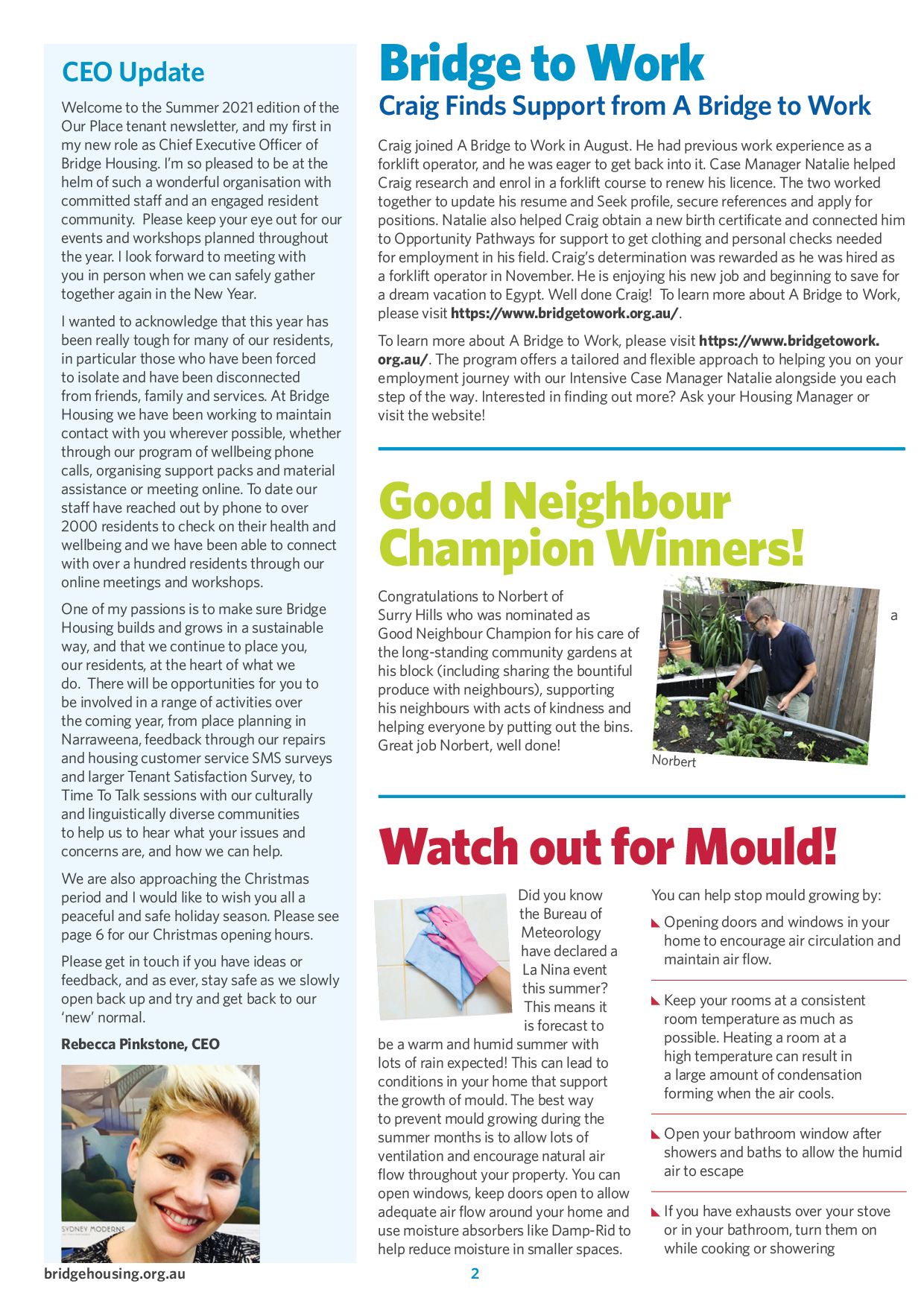 CEO Update

Welcome to the Summer 2021 edition of the Our Place tenant newsletter, and my first in my new role as Chief Executive Officer of Bridge Housing. I'm so pleased to be at the helm of such a wonderful organisation with committed staff and an engaged resident community. Please keep your eye out for our events and workshops planned throughout the year. I look forward to meeting with you in person when we can safely gather together again in the New Year.

I wanted to acknowledge that this year has been really tough for many of our residents, in particular those who have been forced to isolate and have been disconnected from friends, family and services. At Bridge Housing we have been working to maintain contact with you wherever possible, whether through our program of wellbeing phone calls, organising support packs and material assistance or meeting online. To date our staff have reached out by phone to over 2000 residents to check on their health and wellbeing and we have been able to connect with over a hundred residents through our online meetings and workshops.

One of my passions is to make sure Bridge Housing builds and grows in a sustainable way, and that we continue to place you, our residents, at the heart of what we do. There will be opportunities for you to be involved in a range of activities over the coming year, from place planning in Narraweena, feedback through our repairs and housing customer service SMS surveys and larger Tenant Satisfaction Survey, to Time To Talk sessions with our culturally and linguistically diverse communities to help us to hear what your issues and concerns are, and how we can help.

We are also approaching the Christmas period and I would like to wish you all a peaceful and safe holiday season. Please see page 6 for our Christmas opening hours.

Please get in touch if you have ideas or feedback, and as ever, stay safe as we slowly open back up and try and get back to our 'new' normal.

Rebecca Pinkstone, CEO

SYDNEY MODERNS

Bridge to Work

Craig Finds Support from A Bridge to Work

Craig joined A Bridge to Work in August. He had previous work experience as a forklift operator, and he was eager to get back into it. Case Manager Natalie helped Craig research and enrol in a forklift course to renew his licence. The two worked together to update his resume and Seek profile, secure references and apply for positions. Natalie also helped Craig obtain a new birth certificate and connected him to Opportunity Pathways for support to get clothing and personal checks needed for employment in his field. Craig's determination was rewarded as he was hired as a forklift operator in November. He is enjoying his new job and beginning to save for a dream vacation to Egypt. Well done Craig! To learn more about A Bridge to Work, please visit https://www.bridgetowork.org.au/.

To learn more about A Bridge to Work, please visit https://www.bridgetowork.org.au/. The program offers a tailored and flexible approach to helping you on your employment journey with our Intensive Case Manager Natalie alongside you each step of the way. Interested in finding out more? Ask your Housing Manager or visit the website!

Good Neighbour Champion Winners!

Congratulations to Norbert of Surry Hills who was nominated as a Good Neighbour Champion for his care of the long-standing community gardens at his block (including sharing the bountiful produce with neighbours), supporting his neighbours with acts of kindness and helping everyone by putting out the bins. Great job Norbert, well done!

Norbert

Watch out for Mould!

Did you know the Bureau of Meteorology have declared a La Nina event this summer? This means it is forecast to be a warm and humid summer with lots of rain expected! This can lead to conditions in your home that support the growth of mould. The best way to prevent mould growing during the summer months is to allow lots of ventilation and encourage natural air flow throughout your property. You can open windows, keep doors open to allow adequate air flow around your home and use moisture absorbers like Damp-Rid to help reduce moisture in smaller spaces.

You can help stop mould growing by:

Opening doors and windows in your home to encourage air circulation and maintain air flow.

Keep your rooms at a consistent room temperature as much as possible. Heating a room at a high temperature can result in a large amount of condensation forming when the air cools.

Open your bathroom window after showers and baths to allow the humid air to escape

If you have exhausts over your stove or in your bathroom, turn them on while cooking or showering

bridgehousing.org.au

2